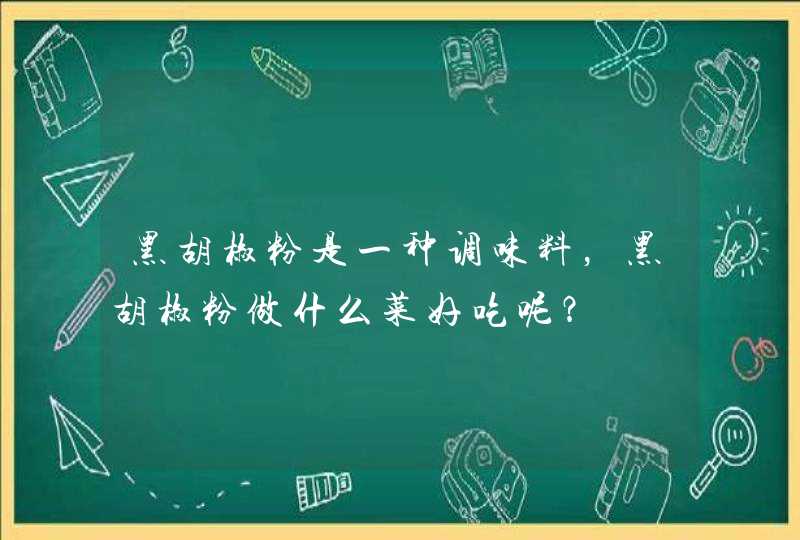 黑胡椒粉是一种调味料，黑胡椒粉做什么菜好吃呢？